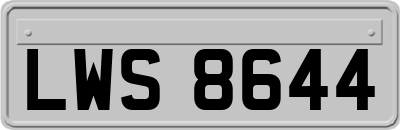 LWS 8644